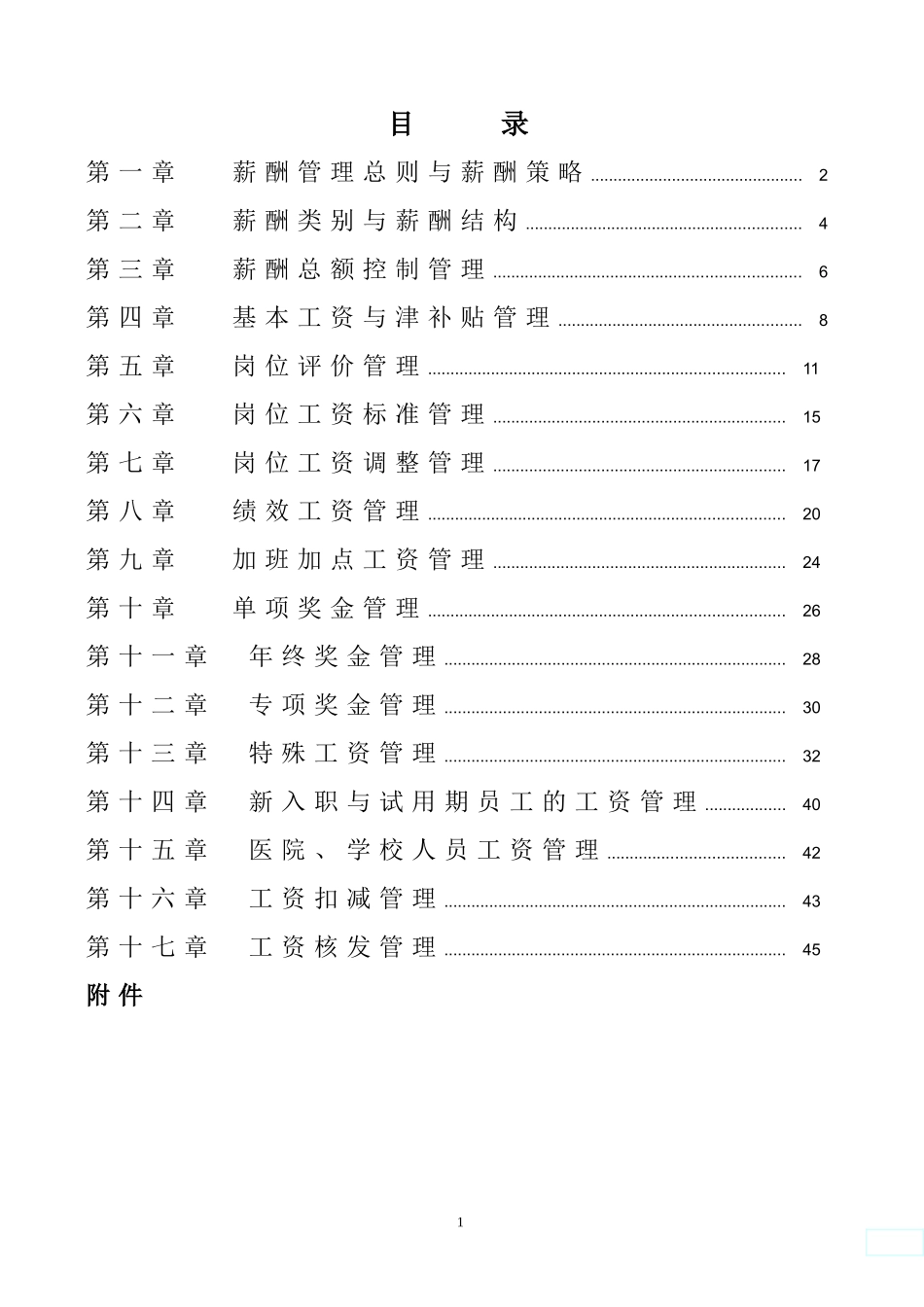 目　录

第一章　薪酬管理总则与薪酬策略 ........ 2
第二章　薪酬类别与薪酬结构 ........ 4
第三章　薪酬总额控制管理 ........ 6
第四章　基本工资与津补贴管理 ........ 8
第五章　岗位评价管理 ........ 11
第六章　岗位工资标准管理 ........ 15
第七章　岗位工资调整管理 ........ 17
第八章　绩效工资管理 ........ 20
第九章　加班加点工资管理 ........ 24
第十章　单项奖金管理 ........ 26
第十一章　年终奖金管理 ........ 28
第十二章　专项奖金管理 ........ 30
第十三章　特殊工资管理 ........ 32
第十四章　新入职与试用期员工的工资管理 ........ 40
第十五章　医院、学校人员工资管理 ........ 42
第十六章　工资扣减管理 ........ 43
第十七章　工资核发管理 ........ 45
附件

1